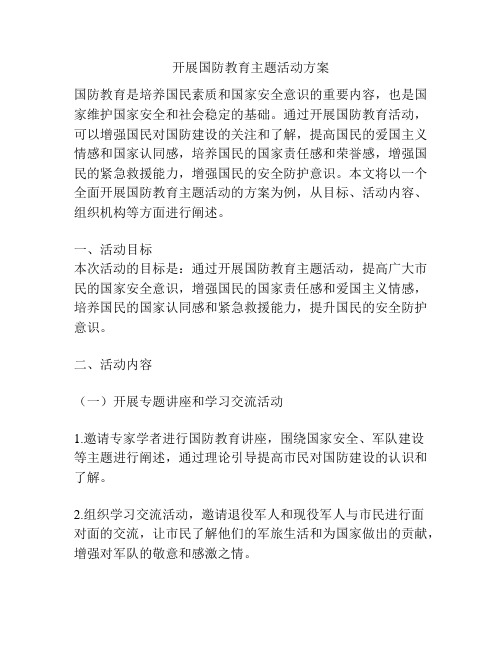 开展国防教育主题活动方案

国防教育是培养国民素质和国家安全意识的重要内容，也是国家维护国家安全和社会稳定的基础。通过开展国防教育活动，可以增强国民对国防建设的关注和了解，提高国民的爱国主义情感和国家认同感，培养国民的国家责任感和荣誉感，增强国民的紧急救援能力，增强国民的安全防护意识。本文将以一个全面开展国防教育主题活动的方案为例，从目标、活动内容、组织机构等方面进行阐述。

一、活动目标
本次活动的目标是：通过开展国防教育主题活动，提高广大市民的国家安全意识，增强国民的国家责任感和爱国主义情感，培养国民的国家认同感和紧急救援能力，提升国民的安全防护意识。

二、活动内容

（一）开展专题讲座和学习交流活动

1.邀请专家学者进行国防教育讲座，围绕国家安全、军队建设等主题进行阐述，通过理论引导提高市民对国防建设的认识和了解。

2.组织学习交流活动，邀请退役军人和现役军人与市民进行面对面的交流，让市民了解他们的军旅生活和为国家做出的贡献，增强对军队的敬意和感激之情。